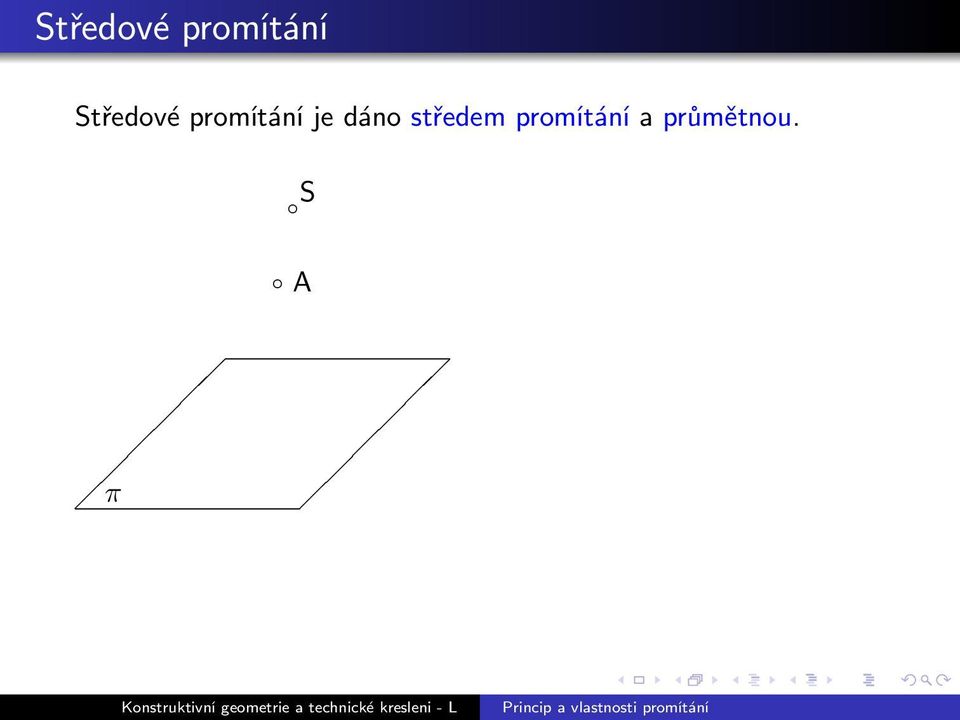 Středové promítání

Středové promítání je dáno středem promítání a průmětnou.

S

A

$\pi$

Konstruktivní geometrie a technické kreslení - L    Princip a vlastnosti promítání